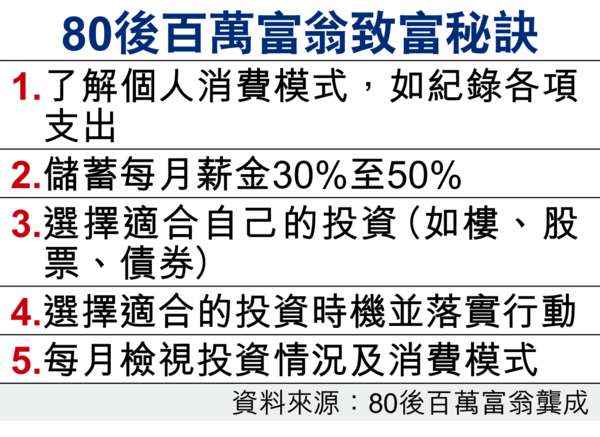 80後百萬富翁致富秘訣

1.了解個人消費模式，如紀錄各項支出

2.儲蓄每月薪金30%至50%

3.選擇適合自己的投資（如樓、股票、債券）

4.選擇適合的投資時機並落實行動

5.每月檢視投資情況及消費模式

資料來源：80後百萬富翁龔成